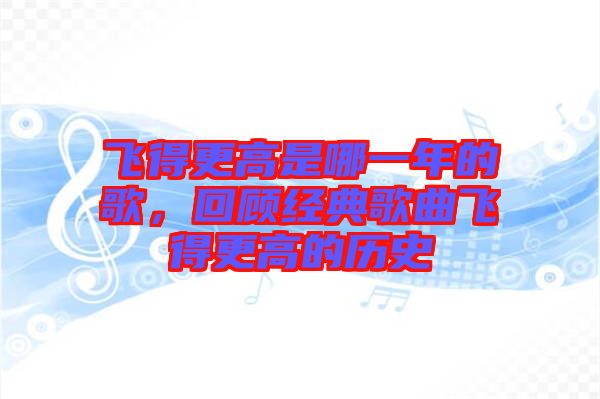 飞得更高是哪一年的歌，回顾经典歌曲飞得更高的历史